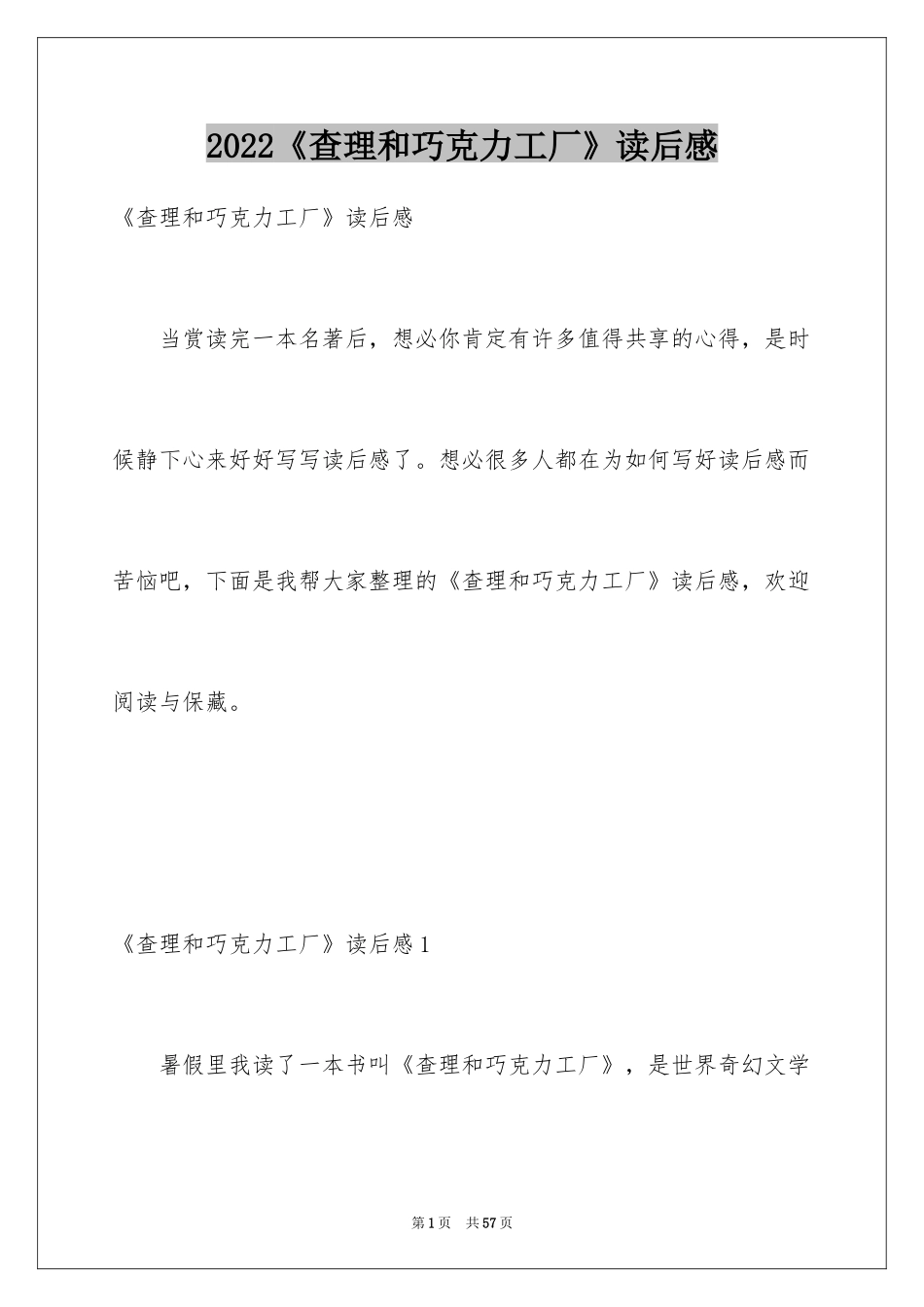 2022《查理和巧克力工厂》读后感

《查理和巧克力工厂》读后感

当赏读完一本名著后，想必你肯定有许多值得共享的心得，是时候静下心来好好写写读后感了。想必很多人都在为如何写好读后感而苦恼吧，下面是我帮大家整理的《查理和巧克力工厂》读后感，欢迎阅读与保藏。

《查理和巧克力工厂》读后感1

暑假里我读了一本书叫《查理和巧克力工厂》，是世界奇幻文学

第1页 共57页